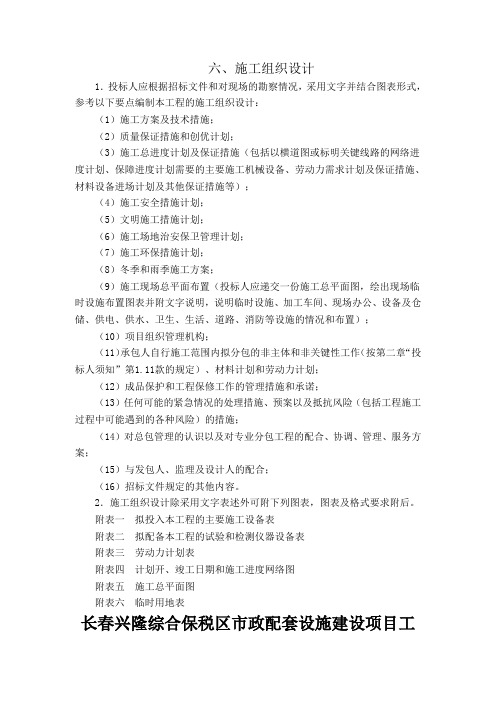 六、施工组织设计

1. 投标人应根据招标文件和对现场的勘察情况，采用文字并结合图表形式，参考以下要点编制本工程的施工组织设计：

（1）施工方案及技术措施；

（2）质量保证措施和创优计划；

（3）施工总进度计划及保证措施（包括以横道图或标明关键线路的网络进度计划、保障进度计划需要的主要施工机械设备、劳动力需求计划及保证措施、材料设备进场计划及其他保证措施等）；

（4）施工安全措施计划；

（5）文明施工措施计划；

（6）施工场地治安保卫管理计划；

（7）施工环保措施计划；

（8）冬季和雨季施工方案；

（9）施工现场总平面布置（投标人应递交一份施工总平面图，绘出现场临时设施布置图表并附文字说明，说明临时设施、加工车间、现场办公、设备及仓储、供电、供水、卫生、生活、道路、消防等设施的情况和布置）；

（10）项目组织管理机构；

（11）承包人自行施工范围内拟分包的非主体和非关键性工作（按第二章“投标人须知”第1.11款的规定）、材料计划和劳动力计划；

（12）成品保护和工程保修工作的管理措施和承诺；

（13）任何可能的紧急情况的处理措施、预案以及抵抗风险（包括工程施工过程中可能遇到的各种风险）的措施；

（14）对总包管理的认识以及对专业分包工程的配合、协调、管理、服务方案；

（15）与发包人、监理及设计人的配合；

（16）招标文件规定的其他内容。

2. 施工组织设计除采用文字表述外可附下列图表，图表及格式要求附后。

附表一　拟投入本工程的主要施工设备表

附表二　拟配备本工程的试验和检测仪器设备表

附表三　劳动力计划表

附表四　计划开、竣工日期和施工进度网络图

附表五　施工总平面图

附表六　临时用地表

长春兴隆综合保税区市政配套设施建设项目工